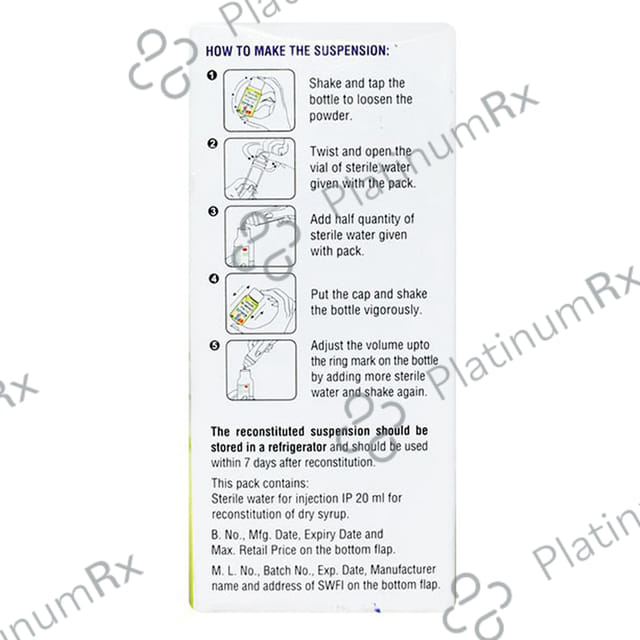 HOW TO MAKE THE SUSPENSION:

❶ Shake and tap the bottle to loosen the powder.

❷ Twist and open the vial of sterile water given with the pack.

❸ Add half quantity of sterile water given with pack.

❹ Put the cap and shake the bottle vigorously.

❺ Adjust the volume upto the ring mark on the bottle by adding more sterile water and shake again.

The reconstituted suspension should be stored in a refrigerator and should be used within 7 days after reconstitution.

This pack contains:
Sterile water for injection IP 20 ml for reconstitution of dry syrup.

B. No., Mfg. Date, Expiry Date and Max. Retail Price on the bottom flap.

M. L. No., Batch No., Exp. Date, Manufacturer name and address of SWFI on the bottom flap.

PlatinumRx